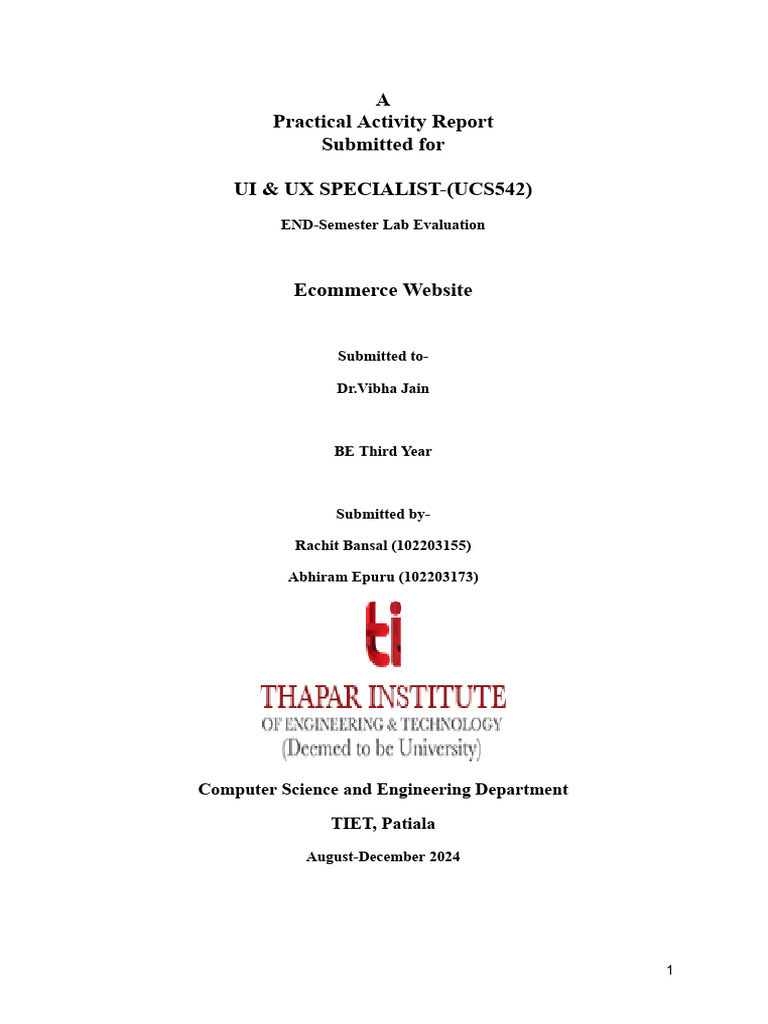 A
Practical Activity Report
Submitted for

UI & UX SPECIALIST-(UCS542)

END-Semester Lab Evaluation

Ecommerce Website

Submitted to-

Dr.Vibha Jain

BE Third Year

Submitted by-

Rachit Bansal (102203155)

Abhiram Epuru (102203173)

ti

THAPAR INSTITUTE
OF ENGINEERING & TECHNOLOGY
(Deemed to be University)

Computer Science and Engineering Department

TIET, Patiala

August-December 2024

1